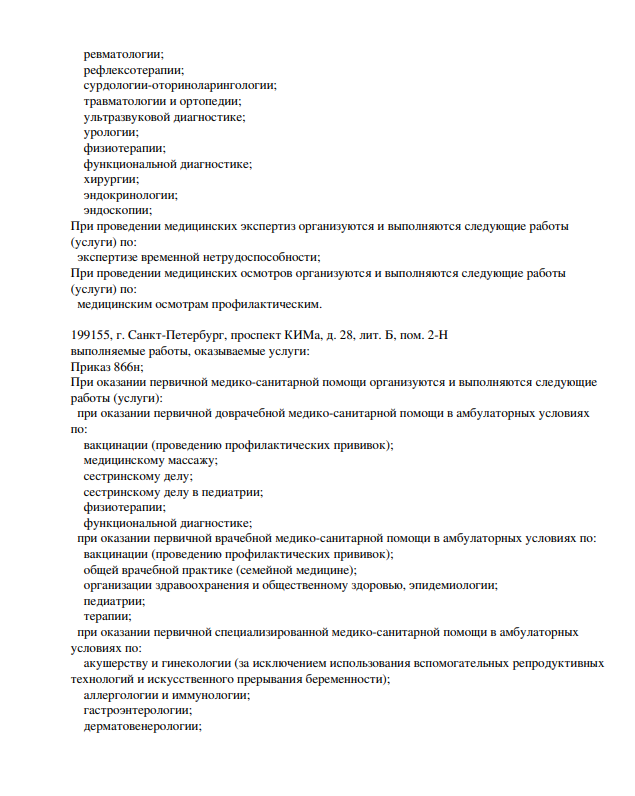 ревматологии;
рефлексотерапии;
сурдологии-оториноларингологии;
травматологии и ортопедии;
ультразвуковой диагностике;
урологии;
физиотерапии;
функциональной диагностике;
хирургии;
эндокринологии;
эндоскопии;
При проведении медицинских экспертиз организуются и выполняются следующие работы (услуги) по:
экспертизе временной нетрудоспособности;
При проведении медицинских осмотров организуются и выполняются следующие работы (услуги) по:
медицинским осмотрам профилактическим.

199155, г. Санкт-Петербург, проспект КИМа, д. 28, лит. Б, пом. 2-Н
выполняемые работы, оказываемые услуги:
Приказ 866н;
При оказании первичной медико-санитарной помощи организуются и выполняются следующие работы (услуги):
при оказании первичной доврачебной медико-санитарной помощи в амбулаторных условиях по:
вакцинации (проведению профилактических прививок);
медицинскому массажу;
сестринскому делу;
сестринскому делу в педиатрии;
физиотерапии;
функциональной диагностике;
при оказании первичной врачебной медико-санитарной помощи в амбулаторных условиях по:
вакцинации (проведению профилактических прививок);
общей врачебной практике (семейной медицине);
организации здравоохранения и общественному здоровью, эпидемиологии;
педиатрии;
терапии;
при оказании первичной специализированной медико-санитарной помощи в амбулаторных условиях по:
акушерству и гинекологии (за исключением использования вспомогательных репродуктивных технологий и искусственного прерывания беременности);
аллергологии и иммунологии;
гастроэнтерологии;
дерматовенерологии;